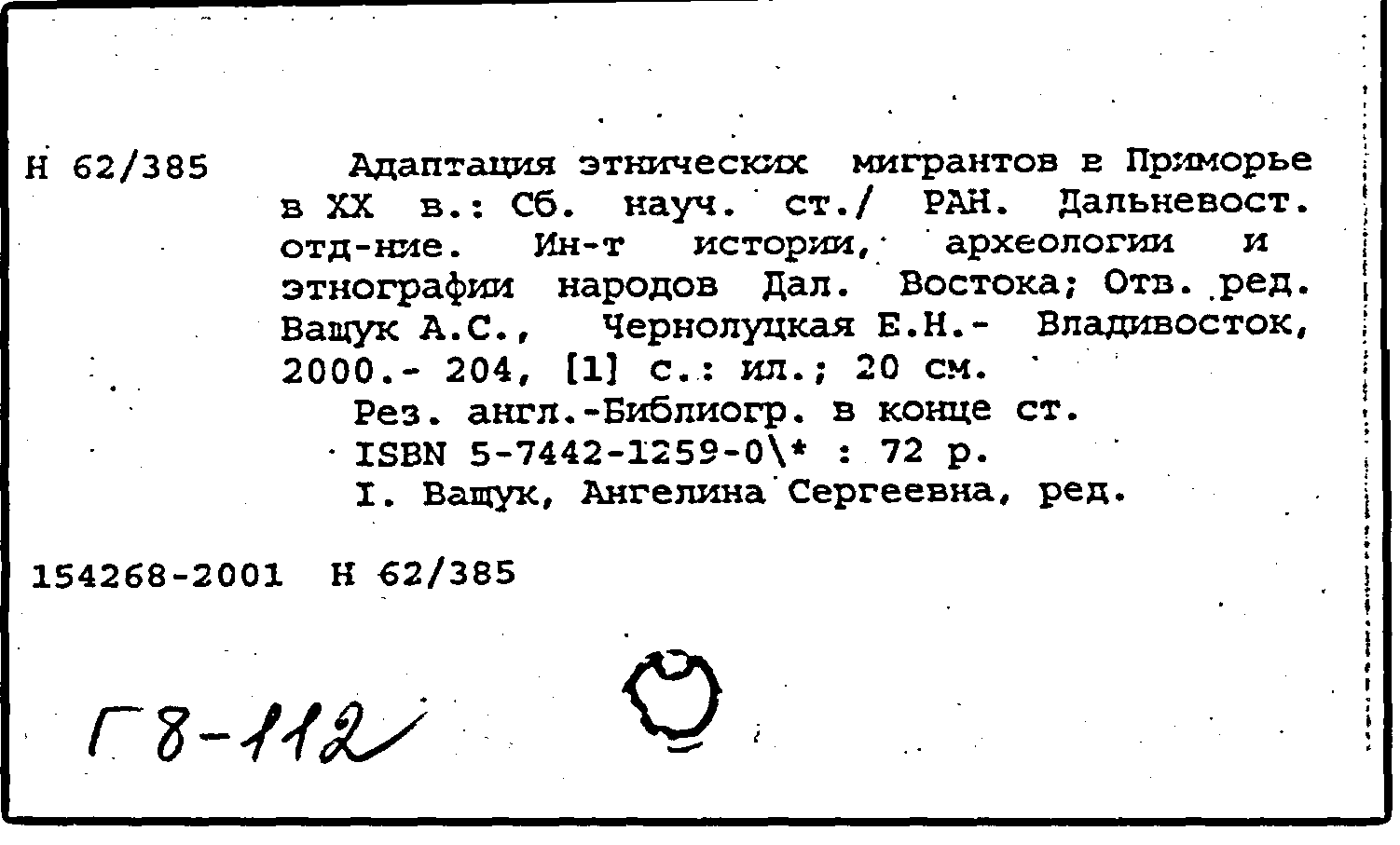 Н 62/385 Адаптация этнических мигрантов в Приморье в XX в.: Сб. науч. ст./ РАН. Дальневост. отд-ние. Ин-т истории, археологии и этнографии народов Дал. Востока; Отв. ред. Ващук А.С., Чернолуцкая Е.Н.- Владивосток, 2000.- 204, [1] с.: ил.; 20 см.

Рез. англ.-Библиогр. в конце ст.

ISBN 5-7442-1259-0\* : 72 р.

I. Ващук, Ангелина Сергеевна, ред.

154268-2001 Н 62/385

Г8-112